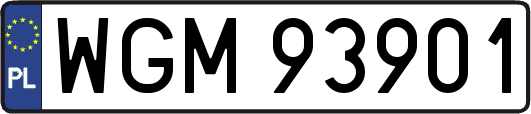 PL

WGM 93901